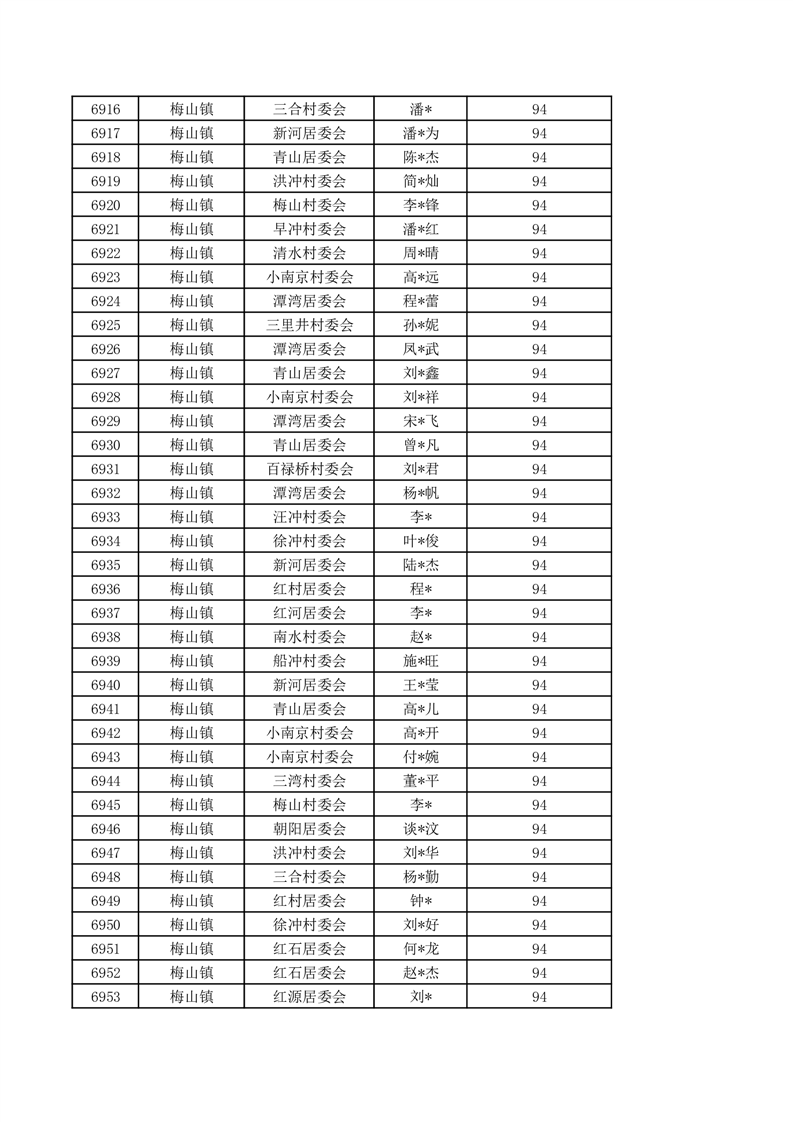 | 6916 | 梅山镇 | 三合村委会 | 潘* | 94 |
|---|---|---|---|---|
| 6917 | 梅山镇 | 新河居委会 | 潘*为 | 94 |
| 6918 | 梅山镇 | 青山居委会 | 陈*杰 | 94 |
| 6919 | 梅山镇 | 洪冲村委会 | 简*灿 | 94 |
| 6920 | 梅山镇 | 梅山村委会 | 李*锋 | 94 |
| 6921 | 梅山镇 | 早冲村委会 | 潘*红 | 94 |
| 6922 | 梅山镇 | 清水村委会 | 周*晴 | 94 |
| 6923 | 梅山镇 | 小南京村委会 | 高*远 | 94 |
| 6924 | 梅山镇 | 潭湾居委会 | 程*蕾 | 94 |
| 6925 | 梅山镇 | 三里井村委会 | 孙*妮 | 94 |
| 6926 | 梅山镇 | 潭湾居委会 | 凤*武 | 94 |
| 6927 | 梅山镇 | 青山居委会 | 刘*鑫 | 94 |
| 6928 | 梅山镇 | 小南京村委会 | 刘*祥 | 94 |
| 6929 | 梅山镇 | 潭湾居委会 | 宋*飞 | 94 |
| 6930 | 梅山镇 | 青山居委会 | 曾*凡 | 94 |
| 6931 | 梅山镇 | 百禄桥村委会 | 刘*君 | 94 |
| 6932 | 梅山镇 | 潭湾居委会 | 杨*帆 | 94 |
| 6933 | 梅山镇 | 汪冲村委会 | 李* | 94 |
| 6934 | 梅山镇 | 徐冲村委会 | 叶*俊 | 94 |
| 6935 | 梅山镇 | 新河居委会 | 陆*杰 | 94 |
| 6936 | 梅山镇 | 红村居委会 | 程* | 94 |
| 6937 | 梅山镇 | 红河居委会 | 李* | 94 |
| 6938 | 梅山镇 | 南水村委会 | 赵* | 94 |
| 6939 | 梅山镇 | 船冲村委会 | 施*旺 | 94 |
| 6940 | 梅山镇 | 新河居委会 | 王*莹 | 94 |
| 6941 | 梅山镇 | 青山居委会 | 高*儿 | 94 |
| 6942 | 梅山镇 | 小南京村委会 | 高*开 | 94 |
| 6943 | 梅山镇 | 小南京村委会 | 付*婉 | 94 |
| 6944 | 梅山镇 | 三湾村委会 | 董*平 | 94 |
| 6945 | 梅山镇 | 梅山村委会 | 李* | 94 |
| 6946 | 梅山镇 | 朝阳居委会 | 谈*汶 | 94 |
| 6947 | 梅山镇 | 洪冲村委会 | 刘*华 | 94 |
| 6948 | 梅山镇 | 三合村委会 | 杨*勤 | 94 |
| 6949 | 梅山镇 | 红村居委会 | 钟* | 94 |
| 6950 | 梅山镇 | 徐冲村委会 | 刘*好 | 94 |
| 6951 | 梅山镇 | 红石居委会 | 何*龙 | 94 |
| 6952 | 梅山镇 | 红石居委会 | 赵*杰 | 94 |
| 6953 | 梅山镇 | 红源居委会 | 刘* | 94 |